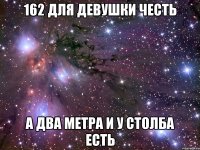 162 ДЛЯ ДЕВУШКИ ЧЕСТЬ

А ДВА МЕТРА И У СТОЛБА ЕСТЬ